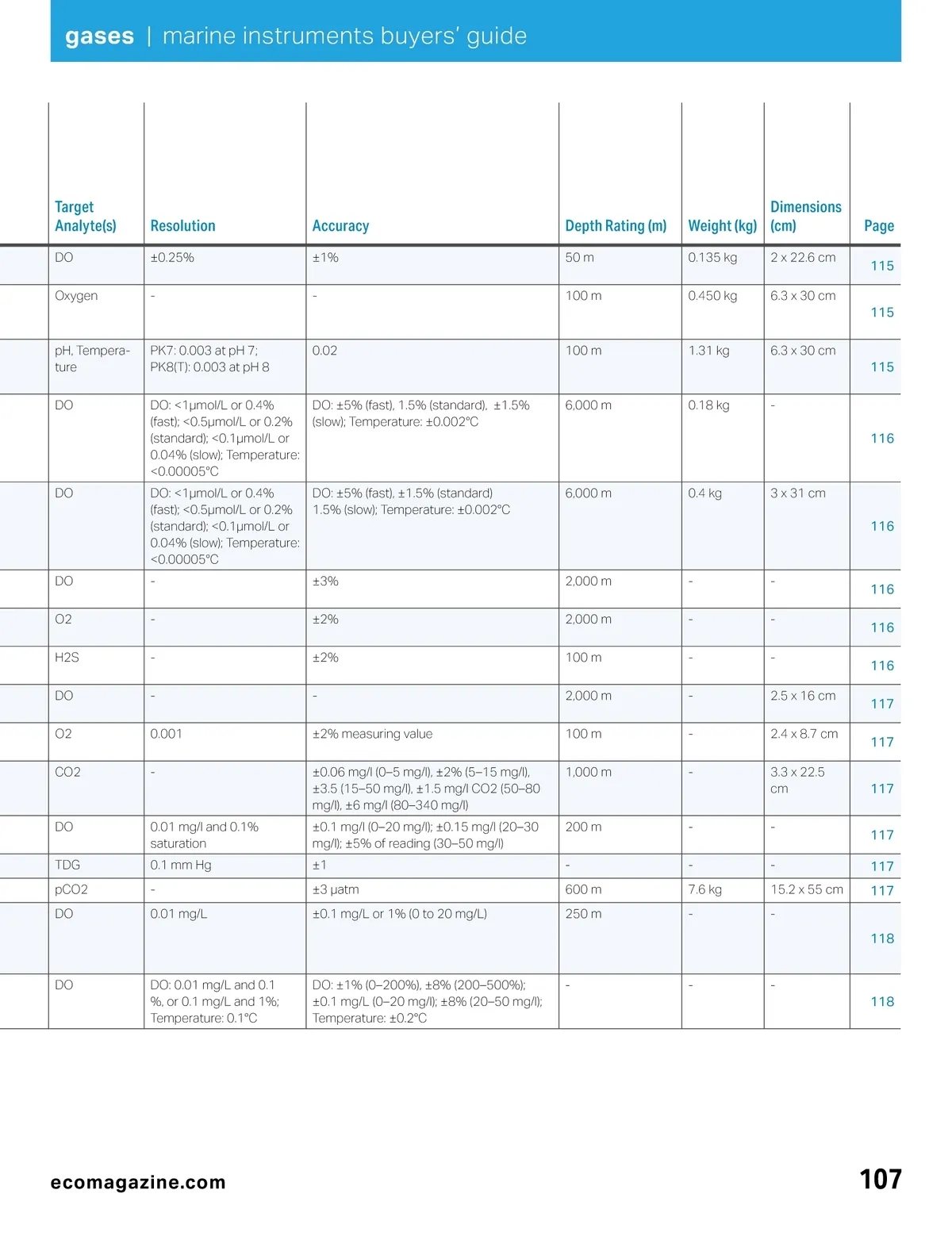 gases | marine instruments buyers' guide

| Target Analyte(s) | Resolution | Accuracy | Depth Rating (m) | Weight (kg) | Dimensions (cm) | Page |
|---|---|---|---|---|---|---|
| DO | ±0.25% | ±1% | 50 m | 0.135 kg | 2 x 22.6 cm | 115 |
| Oxygen | - | - | 100 m | 0.450 kg | 6.3 x 30 cm | 115 |
| pH, Temperature | PK7: 0.003 at pH 7; PK8(T): 0.003 at pH 8 | 0.02 | 100 m | 1.31 kg | 6.3 x 30 cm | 115 |
| DO | DO: <1μmol/L or 0.4% (fast); <0.5μmol/L or 0.2% (standard); <0.1μmol/L or 0.04% (slow); Temperature: <0.00005°C | DO: ±5% (fast), 1.5% (standard), ±1.5% (slow); Temperature: ±0.002°C | 6,000 m | 0.18 kg | - | 116 |
| DO | DO: <1μmol/L or 0.4% (fast); <0.5μmol/L or 0.2% (standard); <0.1μmol/L or 0.04% (slow); Temperature: <0.00005°C | DO: ±5% (fast), ±1.5% (standard) 1.5% (slow); Temperature: ±0.002°C | 6,000 m | 0.4 kg | 3 x 31 cm | 116 |
| DO | - | ±3% | 2,000 m | - | - | 116 |
| O2 | - | ±2% | 2,000 m | - | - | 116 |
| H2S | - | ±2% | 100 m | - | - | 116 |
| DO | - | - | 2,000 m | - | 2.5 x 16 cm | 117 |
| O2 | 0.001 | ±2% measuring value | 100 m | - | 2.4 x 8.7 cm | 117 |
| CO2 | - | ±0.06 mg/l (0–5 mg/l), ±2% (5–15 mg/l), ±3.5 (15–50 mg/l), ±1.5 mg/l CO2 (50–80 mg/l), ±6 mg/l (80–340 mg/l) | 1,000 m | - | 3.3 x 22.5 cm | 117 |
| DO | 0.01 mg/l and 0.1% saturation | ±0.1 mg/l (0–20 mg/l); ±0.15 mg/l (20–30 mg/l); ±5% of reading (30–50 mg/l) | 200 m | - | - | 117 |
| TDG | 0.1 mm Hg | ±1 | - | - | - | 117 |
| pCO2 | - | ±3 μatm | 600 m | 7.6 kg | 15.2 x 55 cm | 117 |
| DO | 0.01 mg/L | ±0.1 mg/L or 1% (0 to 20 mg/L) | 250 m | - | - | 118 |
| DO | DO: 0.01 mg/L and 0.1 %, or 0.1 mg/L and 1%; Temperature: 0.1°C | DO: ±1% (0–200%), ±8% (200–500%); ±0.1 mg/L (0–20 mg/l); ±8% (20–50 mg/l); Temperature: ±0.2°C | - | - | - | 118 |

ecomagazine.com

107